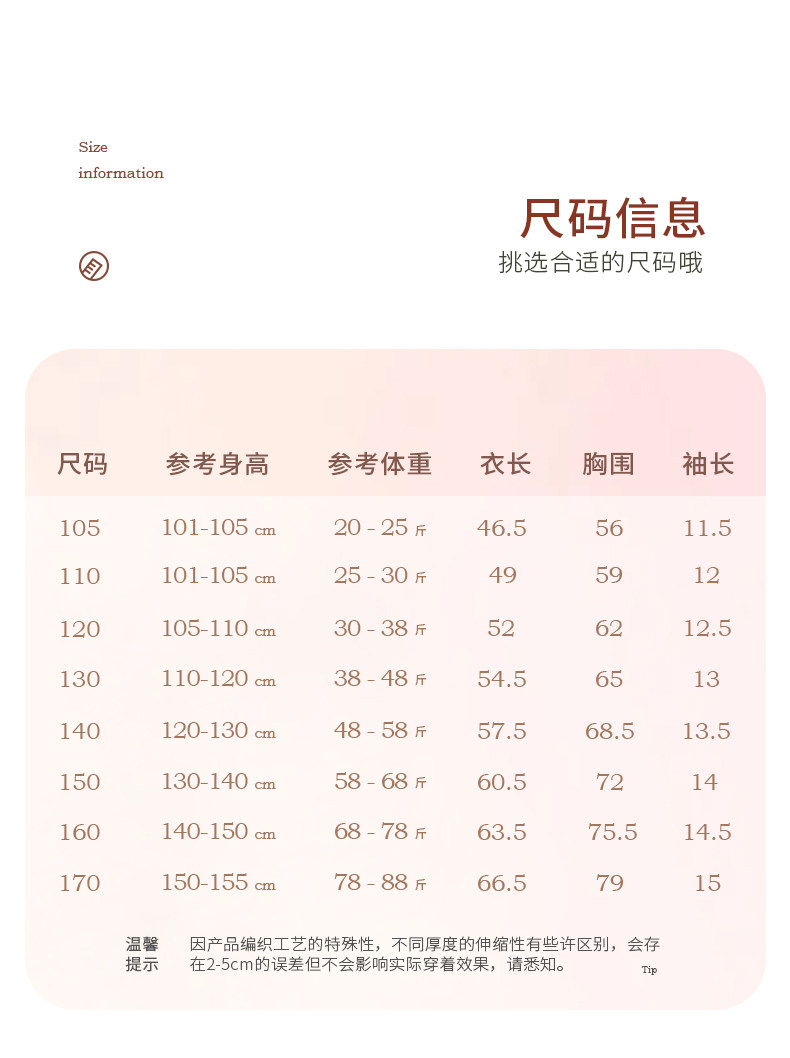 Size
information

尺码信息
挑选合适的尺码哦

| 尺码 | 参考身高 | 参考体重 | 衣长 | 胸围 | 袖长 |
|---|---|---|---|---|---|
| 105 | 101-105 cm | 20 - 25 斤 | 46.5 | 56 | 11.5 |
| 110 | 101-105 cm | 25 - 30 斤 | 49 | 59 | 12 |
| 120 | 105-110 cm | 30 - 38 斤 | 52 | 62 | 12.5 |
| 130 | 110-120 cm | 38 - 48 斤 | 54.5 | 65 | 13 |
| 140 | 120-130 cm | 48 - 58 斤 | 57.5 | 68.5 | 13.5 |
| 150 | 130-140 cm | 58 - 68 斤 | 60.5 | 72 | 14 |
| 160 | 140-150 cm | 68 - 78 斤 | 63.5 | 75.5 | 14.5 |
| 170 | 150-155 cm | 78 - 88 斤 | 66.5 | 79 | 15 |

温馨提示 因产品编织工艺的特殊性，不同厚度的伸缩性有些许区别，会存在2-5cm的误差但不会影响实际穿着效果，请悉知。 Tip